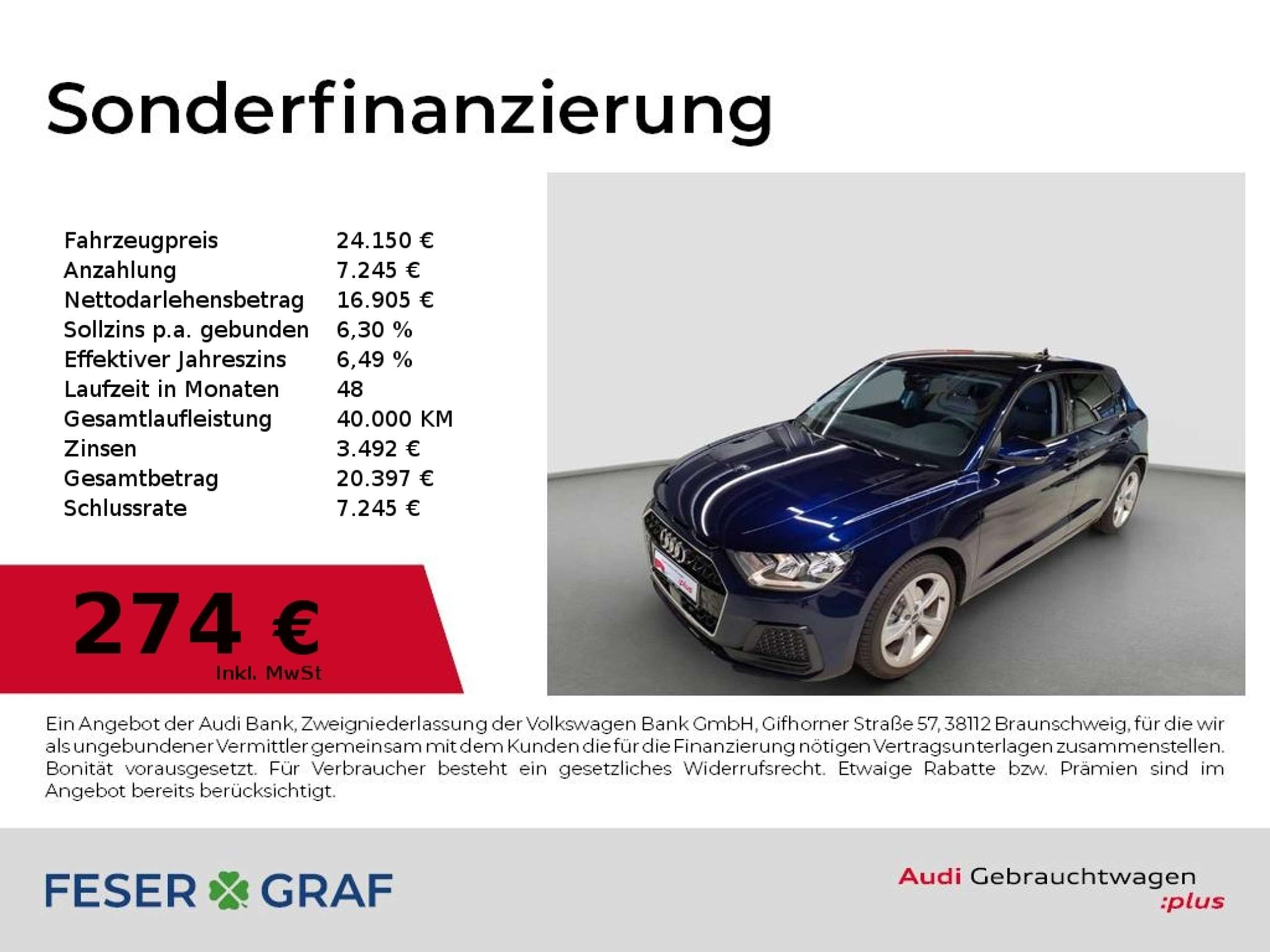 Sonderfinanzierung

Fahrzeugpreis 24.150 €
Anzahlung 7.245 €
Nettodarlehensbetrag 16.905 €
Sollzins p.a. gebunden 6,30 %
Effektiver Jahreszins 6,49 %
Laufzeit in Monaten 48
Gesamtlaufleistung 40.000 KM
Zinsen 3.492 €
Gesamtbetrag 20.397 €
Schlussrate 7.245 €

274 €
Inkl. MwSt

Ein Angebot der Audi Bank, Zweigniederlassung der Volkswagen Bank GmbH, Gifhorner Straße 57, 38112 Braunschweig, für die wir als ungebundener Vermittler gemeinsam mit dem Kunden die für die Finanzierung nötigen Vertragsunterlagen zusammenstellen. Bonität vorausgesetzt. Für Verbraucher besteht ein gesetzliches Widerrufsrecht. Etwaige Rabatte bzw. Prämien sind im Angebot bereits berücksichtigt.

FESER GRAF

Audi Gebrauchtwagen
:plus